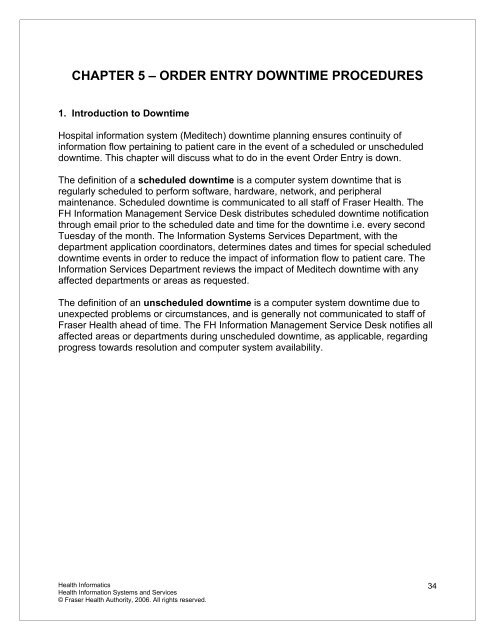 CHAPTER 5 – ORDER ENTRY DOWNTIME PROCEDURES

1. Introduction to Downtime

Hospital information system (Meditech) downtime planning ensures continuity of information flow pertaining to patient care in the event of a scheduled or unscheduled downtime. This chapter will discuss what to do in the event Order Entry is down.

The definition of a scheduled downtime is a computer system downtime that is regularly scheduled to perform software, hardware, network, and peripheral maintenance. Scheduled downtime is communicated to all staff of Fraser Health. The FH Information Management Service Desk distributes scheduled downtime notification through email prior to the scheduled date and time for the downtime i.e. every second Tuesday of the month. The Information Systems Services Department, with the department application coordinators, determines dates and times for special scheduled downtime events in order to reduce the impact of information flow to patient care. The Information Services Department reviews the impact of Meditech downtime with any affected departments or areas as requested.

The definition of an unscheduled downtime is a computer system downtime due to unexpected problems or circumstances, and is generally not communicated to staff of Fraser Health ahead of time. The FH Information Management Service Desk notifies all affected areas or departments during unscheduled downtime, as applicable, regarding progress towards resolution and computer system availability.

Health Informatics
Health Information Systems and Services
© Fraser Health Authority, 2006. All rights reserved.

34